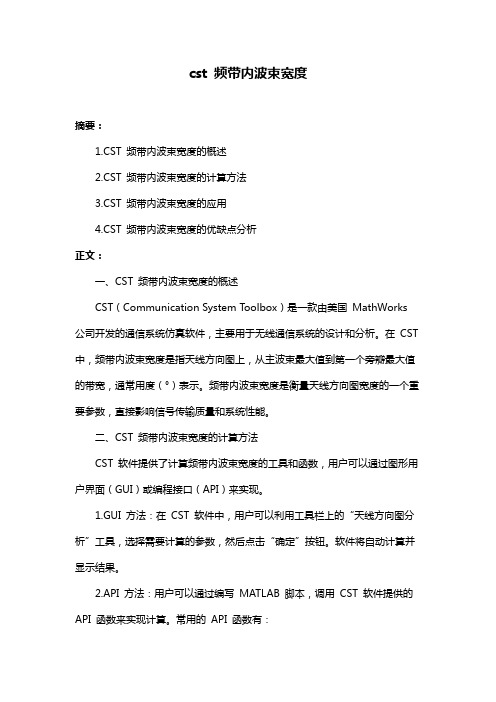 cst 频带内波束宽度

摘要：

1.CST 频带内波束宽度的概述

2.CST 频带内波束宽度的计算方法

3.CST 频带内波束宽度的应用

4.CST 频带内波束宽度的优缺点分析

正文：

一、CST 频带内波束宽度的概述

CST（Communication System Toolbox）是一款由美国 MathWorks 公司开发的通信系统仿真软件，主要用于无线通信系统的设计和分析。在 CST 中，频带内波束宽度是指天线方向图上，从主波束最大值到第一个旁瓣最大值的带宽，通常用度（°）表示。频带内波束宽度是衡量天线方向图宽度的一个重要参数，直接影响信号传输质量和系统性能。

二、CST 频带内波束宽度的计算方法

CST 软件提供了计算频带内波束宽度的工具和函数，用户可以通过图形用户界面（GUI）或编程接口（API）来实现。

1.GUI 方法：在 CST 软件中，用户可以利用工具栏上的“天线方向图分析”工具，选择需要计算的参数，然后点击“确定”按钮。软件将自动计算并显示结果。

2.API 方法：用户可以通过编写 MATLAB 脚本，调用 CST 软件提供的 API 函数来实现计算。常用的 API 函数有：